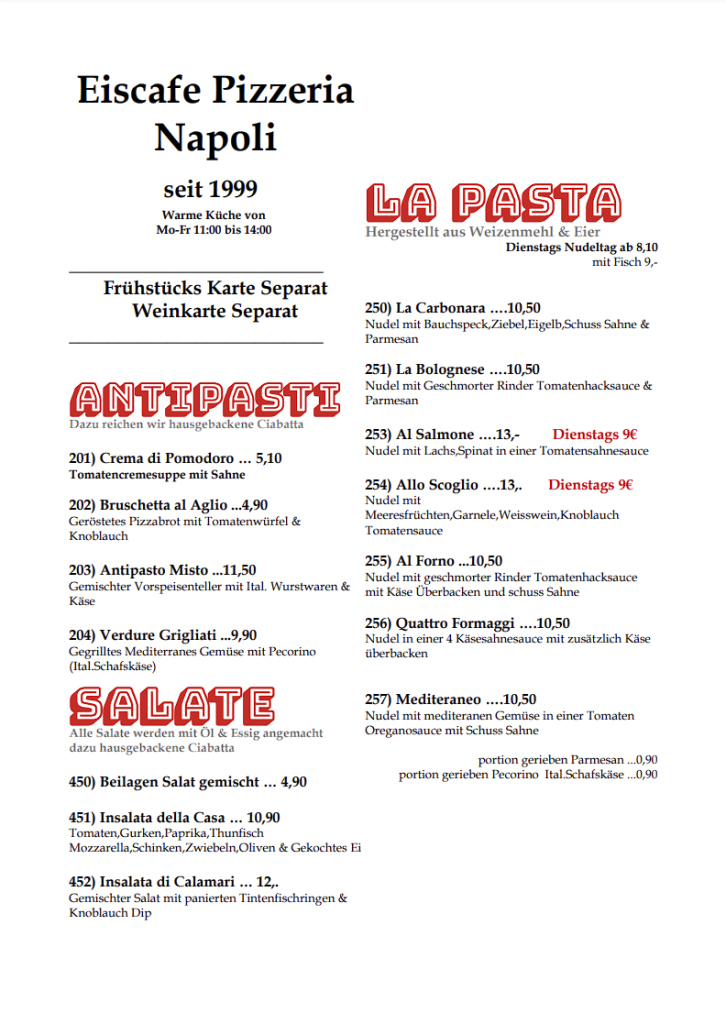 Eiscafe Pizzeria Napoli

seit 1999

Warme Küche von Mo-Fr 11:00 bis 14:00

Frühstücks Karte Separat
Weinkarte Separat

ANTIPASTI
Dazu reichen wir hausgebackene Ciabatta

201) Crema di Pomodoro … 5,10
Tomatencremesuppe mit Sahne

202) Bruschetta al Aglio ...4,90
Geröstetes Pizzabrot mit Tomatenwürfel & Knoblauch

203) Antipasto Misto ...11,50
Gemischter Vorspeisenteller mit Ital. Wurstwaren & Käse

204) Verdure Grigliati ...9,90
Gegrilltes Mediterranes Gemüse mit Pecorino (Ital.Schafskäse)

SALATE
Alle Salate werden mit Öl & Essig angemacht dazu hausgebackene Ciabatta

450) Beilagen Salat gemischt … 4,90

451) Insalata della Casa … 10,90
Tomaten,Gurken,Paprika,Thunfisch Mozzarella,Schinken,Zwiebeln,Oliven & Gekochtes Ei

452) Insalata di Calamari … 12,.
Gemischter Salat mit panierten Tintenfischringen & Knoblauch Dip

LA PASTA
Hergestellt aus Weizenmehl & Eier
Dienstags Nudeltag ab 8,10
mit Fisch 9,-

250) La Carbonara ….10,50
Nudel mit Bauchspeck,Ziebel,Eigelb,Schuss Sahne & Parmesan

251) La Bolognese ….10,50
Nudel mit Geschmorter Rinder Tomatenhacksauce & Parmesan

253) Al Salmone ….13,- Dienstags 9€
Nudel mit Lachs,Spinat in einer Tomatensahnesauce

254) Allo Scoglio ….13,. Dienstags 9€
Nudel mit Meeresfrüchten,Garnele,Weisswein,Knoblauch Tomatensauce

255) Al Forno ...10,50
Nudel mit geschmorter Rinder Tomatenhacksauce mit Käse Überbacken und schuss Sahne

256) Quattro Formaggi ….10,50
Nudel in einer 4 Käsesahnesauce mit zusätzlich Käse überbacken

257) Mediteraneo ….10,50
Nudel mit mediteranen Gemüse in einer Tomaten Oreganosauce mit Schuss Sahne

portion gerieben Parmesan ...0,90
portion gerieben Pecorino Ital.Schafskäse ...0,90